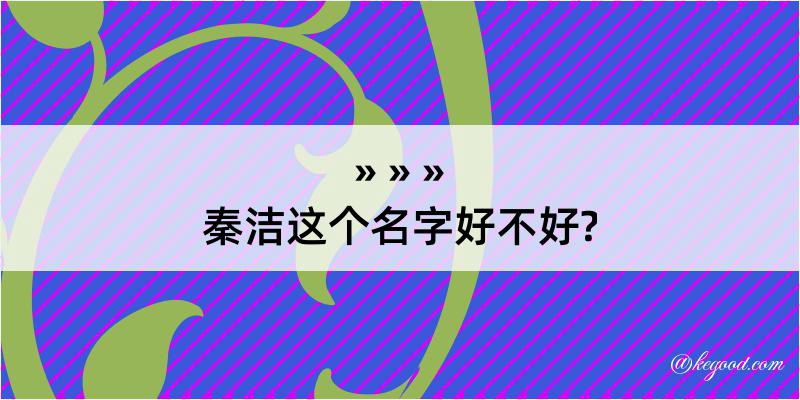 » » »
秦洁这个名字好不好?

@kegood.com